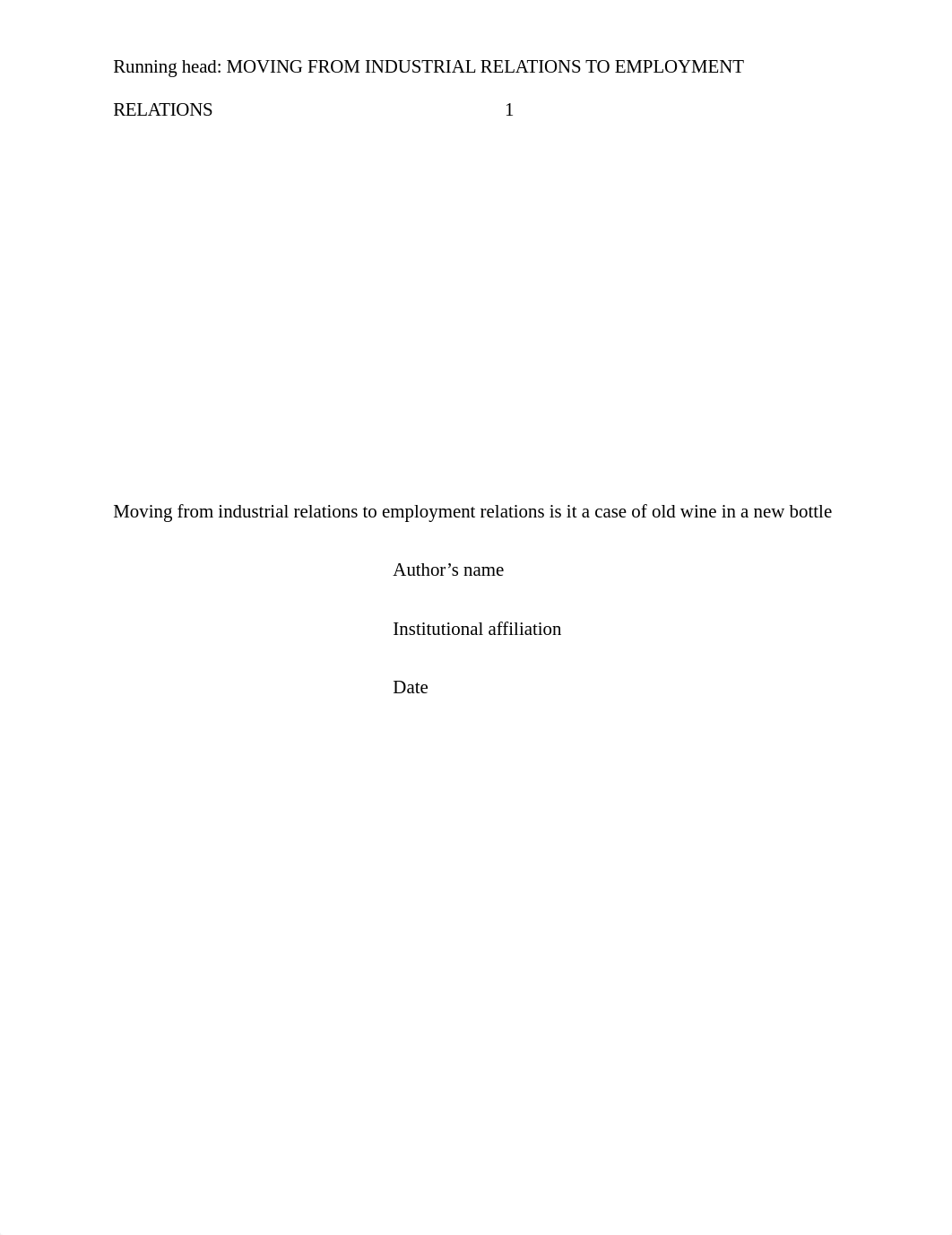 Running head: MOVING FROM INDUSTRIAL RELATIONS TO EMPLOYMENT RELATIONS 1

Moving from industrial relations to employment relations is it a case of old wine in a new bottle

Author’s name

Institutional affiliation

Date